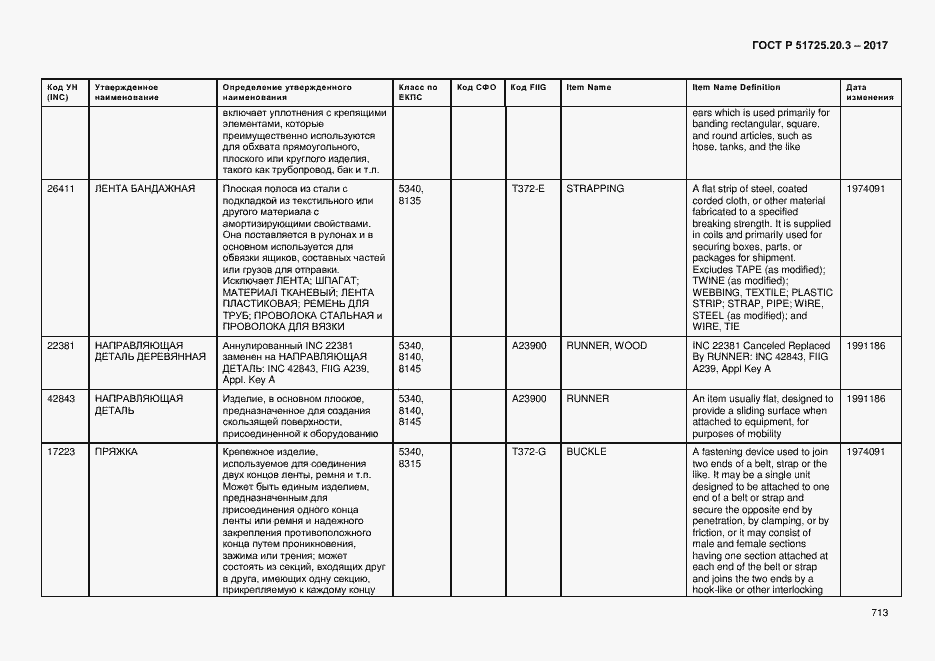 ГОСТ Р 51725.20.3 – 2017

| Код УН (INC) | Утвержденное наименование | Определение утвержденного наименования | Класс по ЕКПС | Код СФО | Код FIIG | Item Name | Item Name Definition | Дата изменения |
|---|---|---|---|---|---|---|---|---|
| | | включает уплотнения с крепящими элементами, которые преимущественно используются для обхвата прямоугольного, плоского или круглого изделия, такого как трубопровод, бак и т.п. | | | | | ears which is used primarily for banding rectangular, square, and round articles, such as hose, tanks, and the like | |
| 26411 | ЛЕНТА БАНДАЖНАЯ | Плоская полоса из стали с подкладкой из текстильного или другого материала с амортизирующими свойствами. Она поставляется в рулонах и в основном используется для обвязки ящиков, составных частей или грузов для отправки. Исключает ЛЕНТА; ШПАГАТ; МАТЕРИАЛ ТКАНЕВЫЙ; ЛЕНТА ПЛАСТИКОВАЯ; РЕМЕНЬ ДЛЯ ТРУБ; ПРОВОЛОКА СТАЛЬНАЯ и ПРОВОЛОКА ДЛЯ ВЯЗКИ | 5340, 8135 | | T372-E | STRAPPING | A flat strip of steel, coated corded cloth, or other material fabricated to a specified breaking strength. It is supplied in coils and primarily used for securing boxes, parts, or packages for shipment. Excludes TAPE (as modified); TWINE (as modified); WEBBING, TEXTILE; PLASTIC STRIP; STRAP, PIPE; WIRE, STEEL (as modified); and WIRE, TIE | 1974091 |
| 22381 | НАПРАВЛЯЮЩАЯ ДЕТАЛЬ ДЕРЕВЯННАЯ | Аннулированный INC 22381 заменен на НАПРАВЛЯЮЩАЯ ДЕТАЛЬ: INC 42843, FIIG A239, Appl. Key A | 5340, 8140, 8145 | | A23900 | RUNNER, WOOD | INC 22381 Canceled Replaced By RUNNER: INC 42843, FIIG A239, Appl Key A | 1991186 |
| 42843 | НАПРАВЛЯЮЩАЯ ДЕТАЛЬ | Изделие, в основном плоское, предназначенное для создания скользящей поверхности, присоединенной к оборудованию | 5340, 8140, 8145 | | A23900 | RUNNER | An item usually flat, designed to provide a sliding surface when attached to equipment, for purposes of mobility | 1991186 |
| 17223 | ПРЯЖКА | Крепежное изделие, используемое для соединения двух концов ленты, ремня и т.п. Может быть единым изделием, предназначенным для присоединения одного конца ленты или ремня и надежного закрепления противоположного конца путем проникновения, зажима или трения; может состоять из секций, входящих друг в друга, имеющих одну секцию, прикрепляемую к каждому концу | 5340, 8315 | | T372-G | BUCKLE | A fastening device used to join two ends of a belt, strap or the like. It may be a single unit designed to be attached to one end of a belt or strap and secure the opposite end by penetration, by clamping, or by friction, or it may consist of male and female sections having one section attached at each end of the belt or strap and joins the two ends by a hook-like or other interlocking | 1974091 |

713